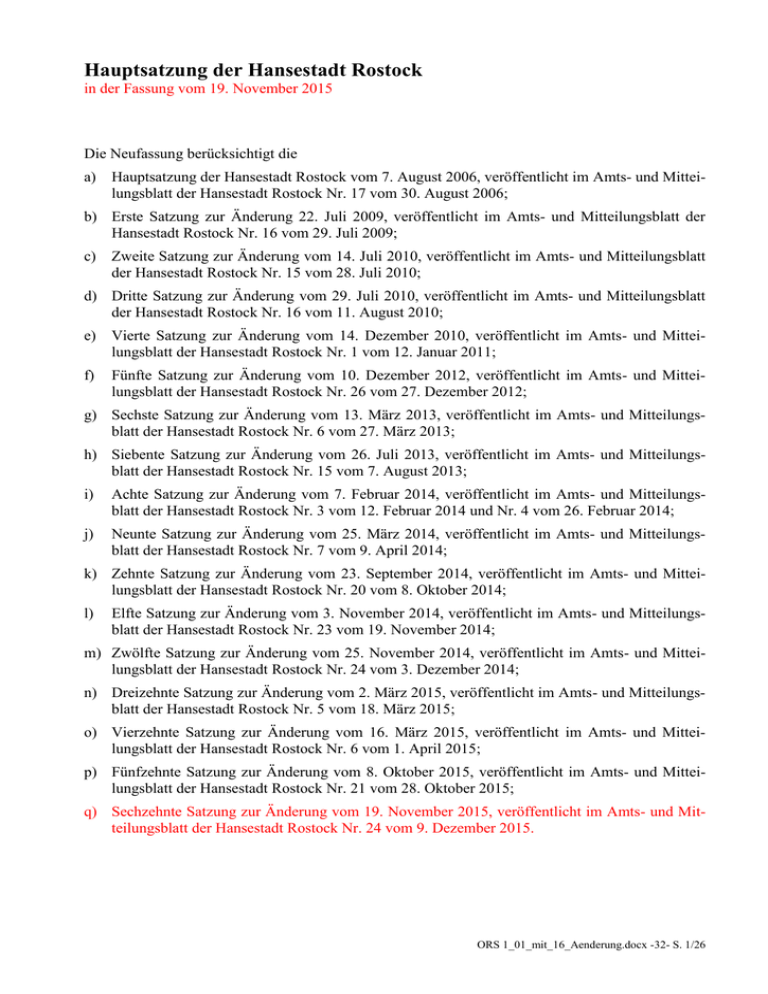 Hauptsatzung der Hansestadt Rostock
in der Fassung vom 19. November 2015

Die Neufassung berücksichtigt die

a) Hauptsatzung der Hansestadt Rostock vom 7. August 2006, veröffentlicht im Amts- und Mitteilungsblatt der Hansestadt Rostock Nr. 17 vom 30. August 2006;

b) Erste Satzung zur Änderung 22. Juli 2009, veröffentlicht im Amts- und Mitteilungsblatt der Hansestadt Rostock Nr. 16 vom 29. Juli 2009;

c) Zweite Satzung zur Änderung vom 14. Juli 2010, veröffentlicht im Amts- und Mitteilungsblatt der Hansestadt Rostock Nr. 15 vom 28. Juli 2010;

d) Dritte Satzung zur Änderung vom 29. Juli 2010, veröffentlicht im Amts- und Mitteilungsblatt der Hansestadt Rostock Nr. 16 vom 11. August 2010;

e) Vierte Satzung zur Änderung vom 14. Dezember 2010, veröffentlicht im Amts- und Mitteilungsblatt der Hansestadt Rostock Nr. 1 vom 12. Januar 2011;

f) Fünfte Satzung zur Änderung vom 10. Dezember 2012, veröffentlicht im Amts- und Mitteilungsblatt der Hansestadt Rostock Nr. 26 vom 27. Dezember 2012;

g) Sechste Satzung zur Änderung vom 13. März 2013, veröffentlicht im Amts- und Mitteilungsblatt der Hansestadt Rostock Nr. 6 vom 27. März 2013;

h) Siebente Satzung zur Änderung vom 26. Juli 2013, veröffentlicht im Amts- und Mitteilungsblatt der Hansestadt Rostock Nr. 15 vom 7. August 2013;

i) Achte Satzung zur Änderung vom 7. Februar 2014, veröffentlicht im Amts- und Mitteilungsblatt der Hansestadt Rostock Nr. 3 vom 12. Februar 2014 und Nr. 4 vom 26. Februar 2014;

j) Neunte Satzung zur Änderung vom 25. März 2014, veröffentlicht im Amts- und Mitteilungsblatt der Hansestadt Rostock Nr. 7 vom 9. April 2014;

k) Zehnte Satzung zur Änderung vom 23. September 2014, veröffentlicht im Amts- und Mitteilungsblatt der Hansestadt Rostock Nr. 20 vom 8. Oktober 2014;

l) Elfte Satzung zur Änderung vom 3. November 2014, veröffentlicht im Amts- und Mitteilungsblatt der Hansestadt Rostock Nr. 23 vom 19. November 2014;

m) Zwölfte Satzung zur Änderung vom 25. November 2014, veröffentlicht im Amts- und Mitteilungsblatt der Hansestadt Rostock Nr. 24 vom 3. Dezember 2014;

n) Dreizehnte Satzung zur Änderung vom 2. März 2015, veröffentlicht im Amts- und Mitteilungsblatt der Hansestadt Rostock Nr. 5 vom 18. März 2015;

o) Vierzehnte Satzung zur Änderung vom 16. März 2015, veröffentlicht im Amts- und Mitteilungsblatt der Hansestadt Rostock Nr. 6 vom 1. April 2015;

p) Fünfzehnte Satzung zur Änderung vom 8. Oktober 2015, veröffentlicht im Amts- und Mitteilungsblatt der Hansestadt Rostock Nr. 21 vom 28. Oktober 2015;

q) Sechzehnte Satzung zur Änderung vom 19. November 2015, veröffentlicht im Amts- und Mitteilungsblatt der Hansestadt Rostock Nr. 24 vom 9. Dezember 2015.

ORS 1_01_mit_16_Aenderung.docx -32- S. 1/26